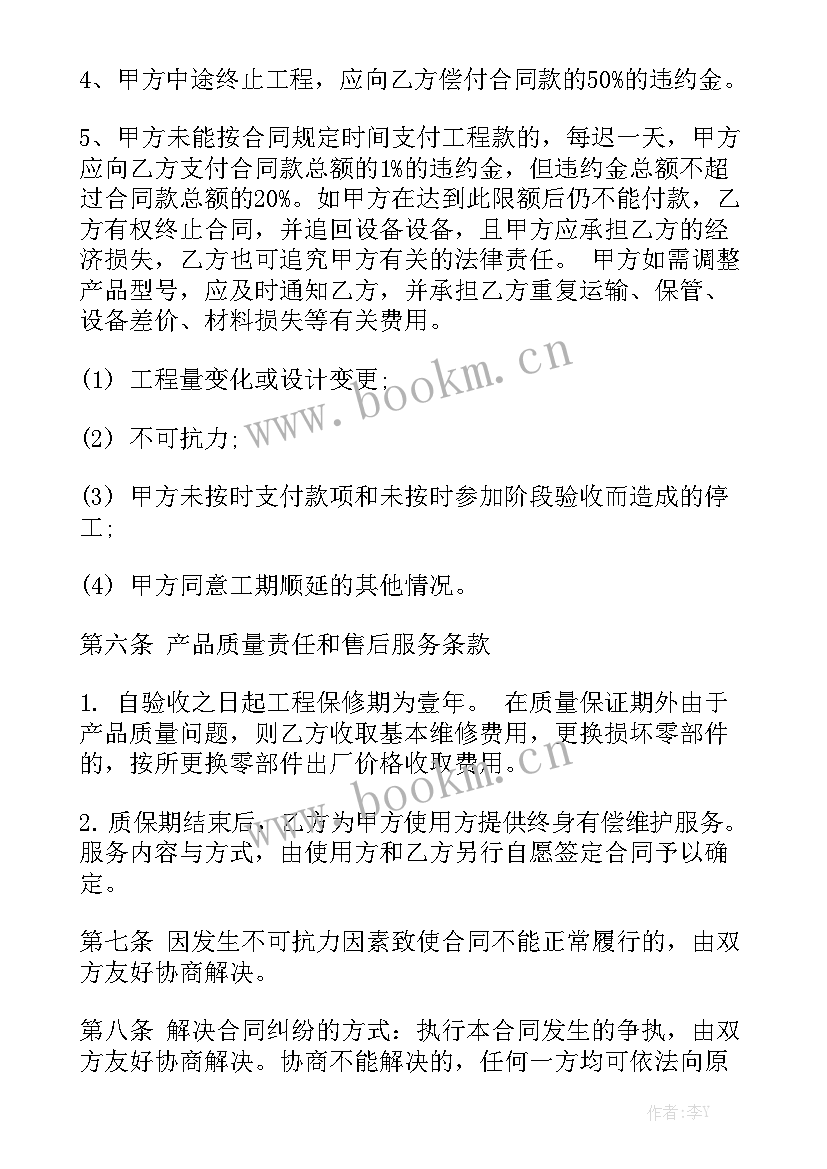 4、甲方中途终止工程，应向乙方偿付合同款的50%的违约金。

5、甲方未能按合同规定时间支付工程款的，每迟一天，甲方应向乙方支付合同款总额的1%的违约金，但违约金总额不超过合同款总额的20%。如甲方在达到此限额后仍不能付款，乙方有权终止合同，并追回设备设备，且甲方应承担乙方的经济损失，乙方也可追究甲方有关的法律责任。 甲方如需调整产品型号，应及时通知乙方，并承担乙方重复运输、保管、设备差价、材料损失等有关费用。

(1) 工程量变化或设计变更;

(2) 不可抗力;

(3) 甲方未按时支付款项和未按时参加阶段验收而造成的停工;

(4) 甲方同意工期顺延的其他情况。

第六条 产品质量责任和售后服务条款

1. 自验收之日起工程保修期为壹年。 在质量保证期外由于产品质量问题，则乙方收取基本维修费用，更换损坏零部件的，按所更换零部件出厂价格收取费用。

2. 质保期结束后，乙方为甲方使用方提供终身有偿维护服务。服务内容与方式，由使用方和乙方另行自愿签定合同予以确定。

第七条 因发生不可抗力因素致使合同不能正常履行的，由双方友好协商解决。

第八条 解决合同纠纷的方式：执行本合同发生的争执，由双方友好协商解决。协商不能解决的，任何一方均可依法向原

www.bookm.cn

www.bookm.cn

作者：李Y